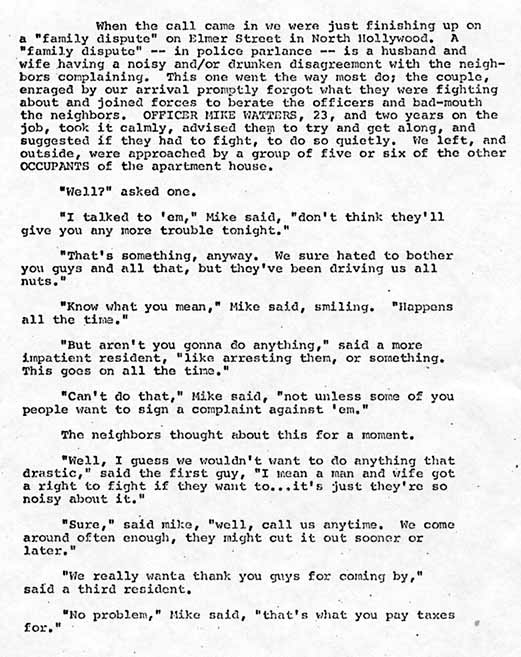 When the call came in we were just finishing up on a "family dispute" on Elmer Street in North Hollywood. A "family dispute" -- in police parlance -- is a husband and wife having a noisy and/or drunken disagreement with the neighbors complaining. This one went the way most do; the couple, enraged by our arrival promptly forgot what they were fighting about and joined forces to berate the officers and bad-mouth the neighbors. OFFICER MIKE WATTERS, 23, and two years on the job, took it calmly, advised them to try and get along, and suggested if they had to fight, to do so quietly. We left, and outside, were approached by a group of five or six of the other OCCUPANTS of the apartment house.

"Well?" asked one.

"I talked to 'em," Mike said, "don't think they'll give you any more trouble tonight."

"That's something, anyway. We sure hated to bother you guys and all that, but they've been driving us all nuts."

"Know what you mean," Mike said, smiling. "Happens all the time."

"But aren't you gonna do anything," said a more impatient resident, "like arresting them, or something. This goes on all the time."

"Can't do that," Mike said, "not unless some of you people want to sign a complaint against 'em."

The neighbors thought about this for a moment.

"Well, I guess we wouldn't want to do anything that drastic," said the first guy, "I mean a man and wife got a right to fight if they want to...it's just they're so noisy about it."

"Sure," said mike, "well, call us anytime. We come around often enough, they might cut it out sooner or later."

"We really wanta thank you guys for coming by," said a third resident.

"No problem," Mike said, "that's what you pay taxes for."